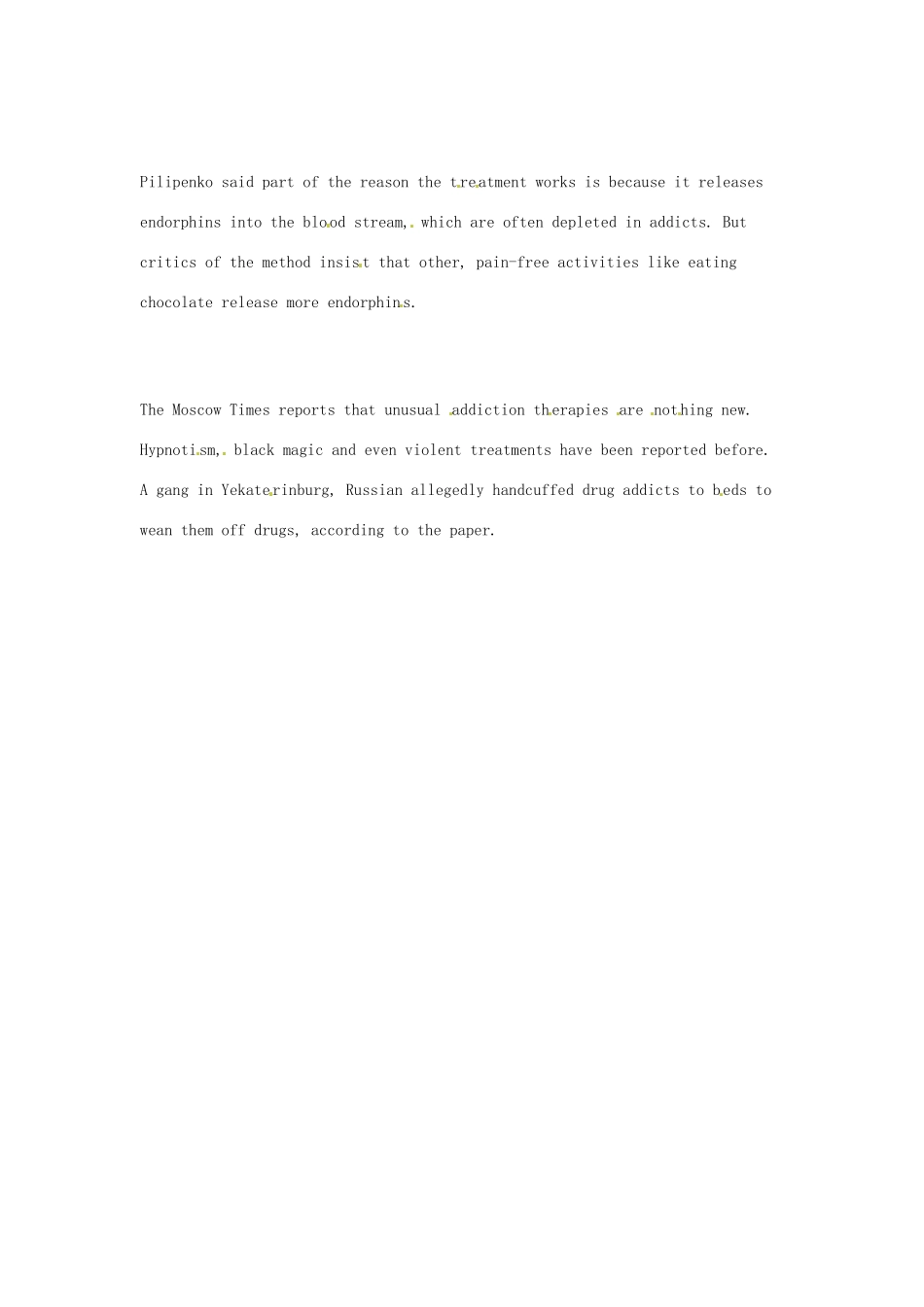 Pilipenko said part of the reason the treatment works is because it releases endorphins into the blood stream, which are often depleted in addicts. But critics of the method insist that other, pain-free activities like eating chocolate release more endorphins.

The Moscow Times reports that unusual addiction therapies are nothing new. Hypnotism, black magic and even violent treatments have been reported before. A gang in Yekaterinburg, Russian allegedly handcuffed drug addicts to beds to wean them off drugs, according to the paper.